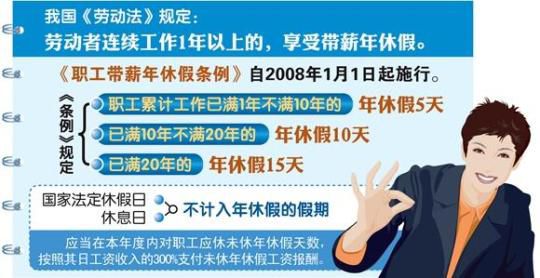 我国《劳动法》规定：
劳动者连续工作1年以上的，享受带薪年休假。

《职工带薪年休假条例》自2008年1月1日起施行。

《条例》规定

职工累计工作已满1年不满10年的 年休假5天

已满10年不满20年的 年休假10天

已满20年的 年休假15天

国家法定休假日
休息日
不计入年休假的假期

应当在本年度内对职工应休未休年休假天数，按照其日工资收入的300%支付未休年休假工资报酬。